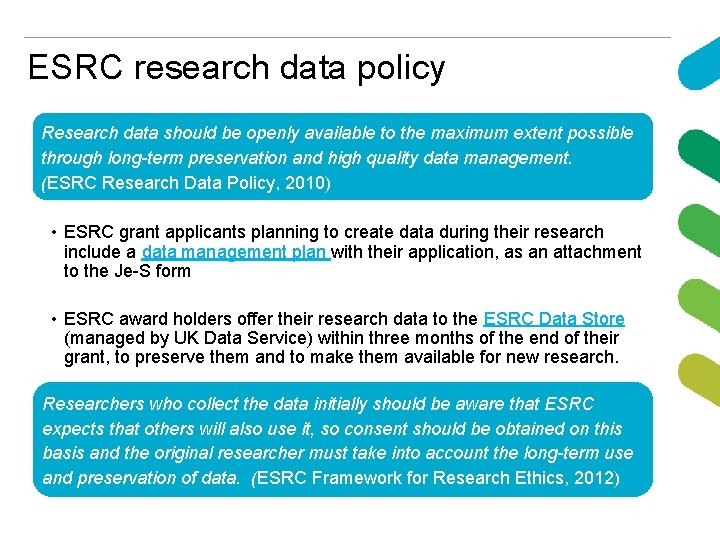 ESRC research data policy

Research data should be openly available to the maximum extent possible through long-term preservation and high quality data management. (ESRC Research Data Policy, 2010)

• ESRC grant applicants planning to create data during their research include a data management plan with their application, as an attachment to the Je-S form

• ESRC award holders offer their research data to the ESRC Data Store (managed by UK Data Service) within three months of the end of their grant, to preserve them and to make them available for new research.

Researchers who collect the data initially should be aware that ESRC expects that others will also use it, so consent should be obtained on this basis and the original researcher must take into account the long-term use and preservation of data. (ESRC Framework for Research Ethics, 2012)